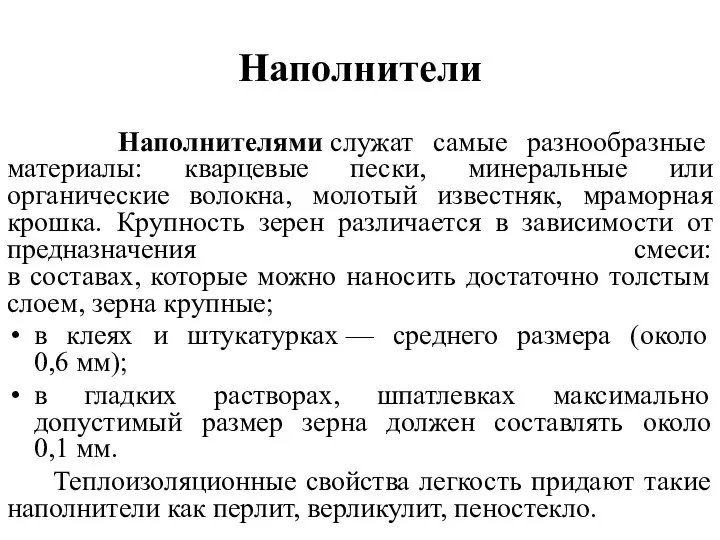 Наполнители

Наполнителями служат самые разнообразные материалы: кварцевые пески, минеральные или органические волокна, молотый известняк, мраморная крошка. Крупность зерен различается в зависимости от предназначения смеси:
в составах, которые можно наносить достаточно толстым слоем, зерна крупные;

• в клеях и штукатурках — среднего размера (около 0,6 мм);
• в гладких растворах, шпатлевках максимально допустимый размер зерна должен составлять около 0,1 мм.

Теплоизоляционные свойства легкость придают такие наполнители как перлит, верликулит, пеностекло.